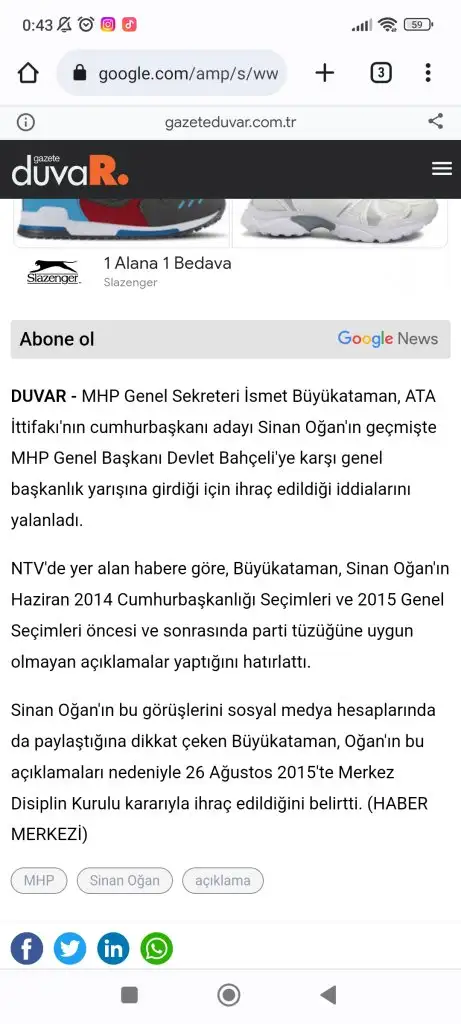 0:43 59

google.com/amp/s/ww

3

gazeteduvar.com.tr

gazete duvaR.

Slazenger

1 Alana 1 Bedava

Slazenger

Abone ol

Google News

DUVAR - MHP Genel Sekreteri İsmet Büyükataman, ATA İttifakı'nın cumhurbaşkanı adayı Sinan Oğan'ın geçmişte MHP Genel Başkanı Devlet Bahçeli'ye karşı genel başkanlık yarışına girdiği için ihraç edildiği iddialarını yalanladı.

NTV'de yer alan habere göre, Büyükataman, Sinan Oğan'ın Haziran 2014 Cumhurbaşkanlığı Seçimleri ve 2015 Genel Seçimleri öncesi ve sonrasında parti tüzüğüne uygun olmayan açıklamalar yaptığını hatırlattı.

Sinan Oğan'ın bu görüşlerini sosyal medya hesaplarında da paylaştığına dikkat çeken Büyükataman, Oğan'ın bu açıklamaları nedeniyle 26 Ağustos 2015'te Merkez Disiplin Kurulu kararıyla ihraç edildiğini belirtti. (HABER MERKEZİ)

MHP

Sinan Oğan

açıklama